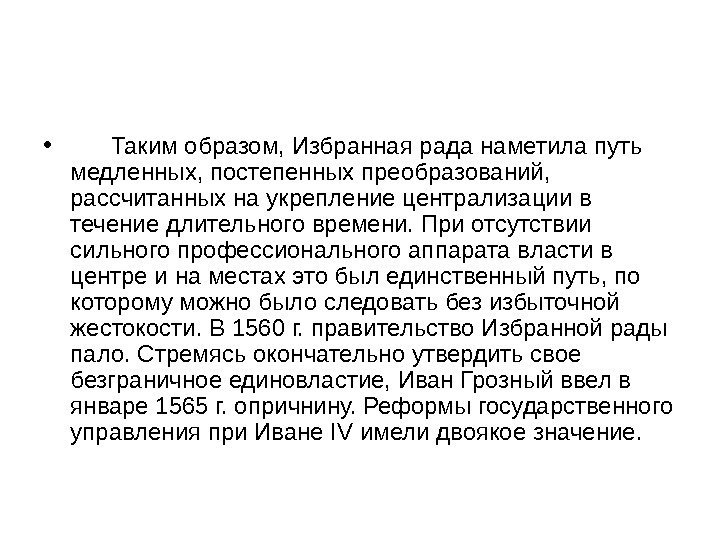 • Таким образом, Избранная рада наметила путь медленных, постепенных преобразований, рассчитанных на укрепление централизации в течение длительного времени. При отсутствии сильного профессионального аппарата власти в центре и на местах это был единственный путь, по которому можно было следовать без избыточной жестокости. В 1560 г. правительство Избранной рады пало. Стремясь окончательно утвердить свое безграничное единовластие, Иван Грозный ввел в январе 1565 г. опричнину. Реформы государственного управления при Иване IV имели двоякое значение.